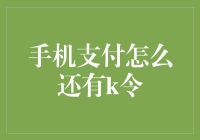 手机支付怎么还有k令